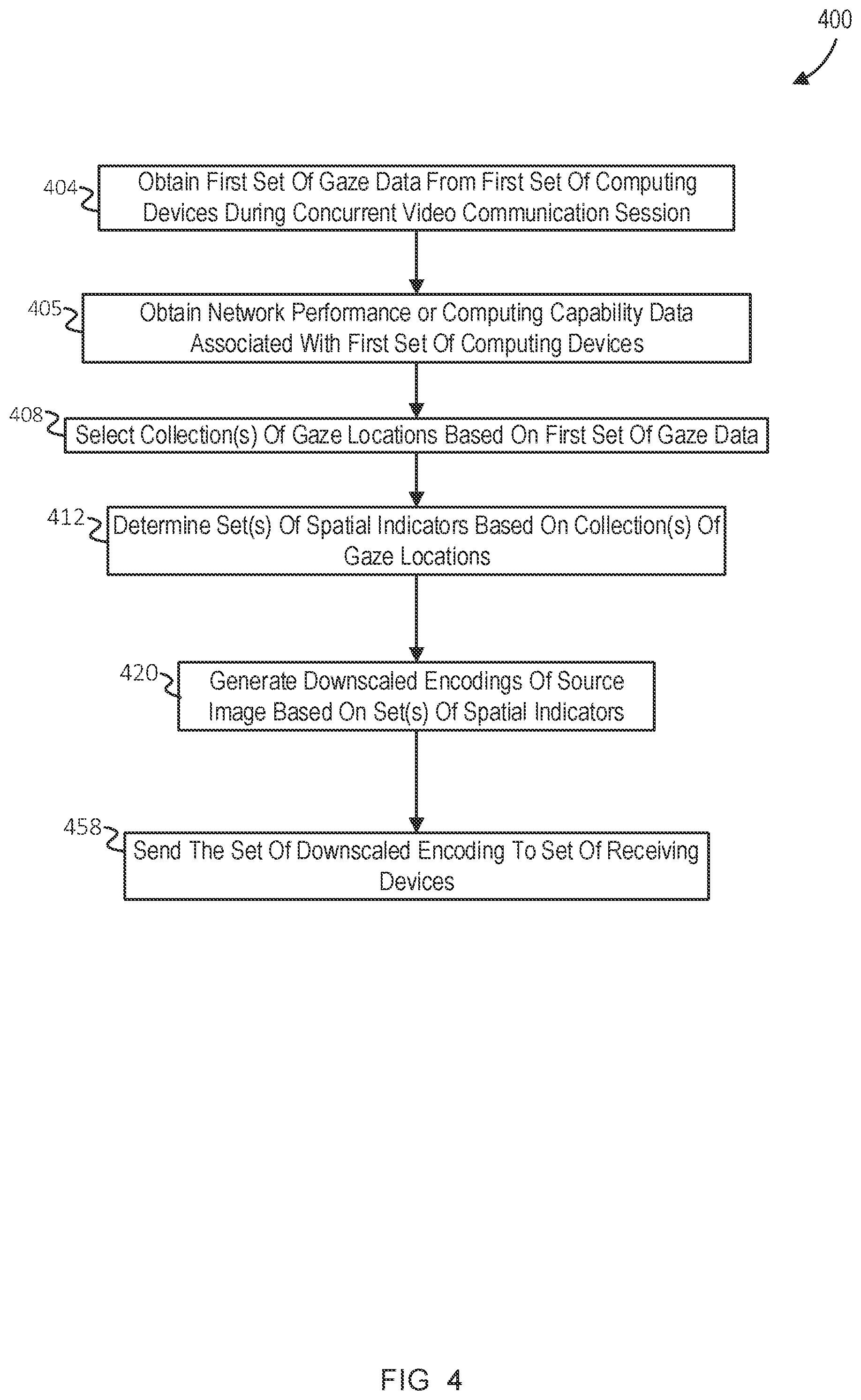 400

404 Obtain First Set Of Gaze Data From First Set Of Computing Devices During Concurrent Video Communication Session

405 Obtain Network Performance or Computing Capability Data Associated With First Set Of Computing Devices

408 Select Collection(s) Of Gaze Locations Based On First Set Of Gaze Data

412 Determine Set(s) Of Spatial Indicators Based On Collection(s) Of Gaze Locations

420 Generate Downscaled Encodings Of Source Image Based On Set(s) Of Spatial Indicators

458 Send The Set Of Downscaled Encoding To Set Of Receiving Devices

FIG 4